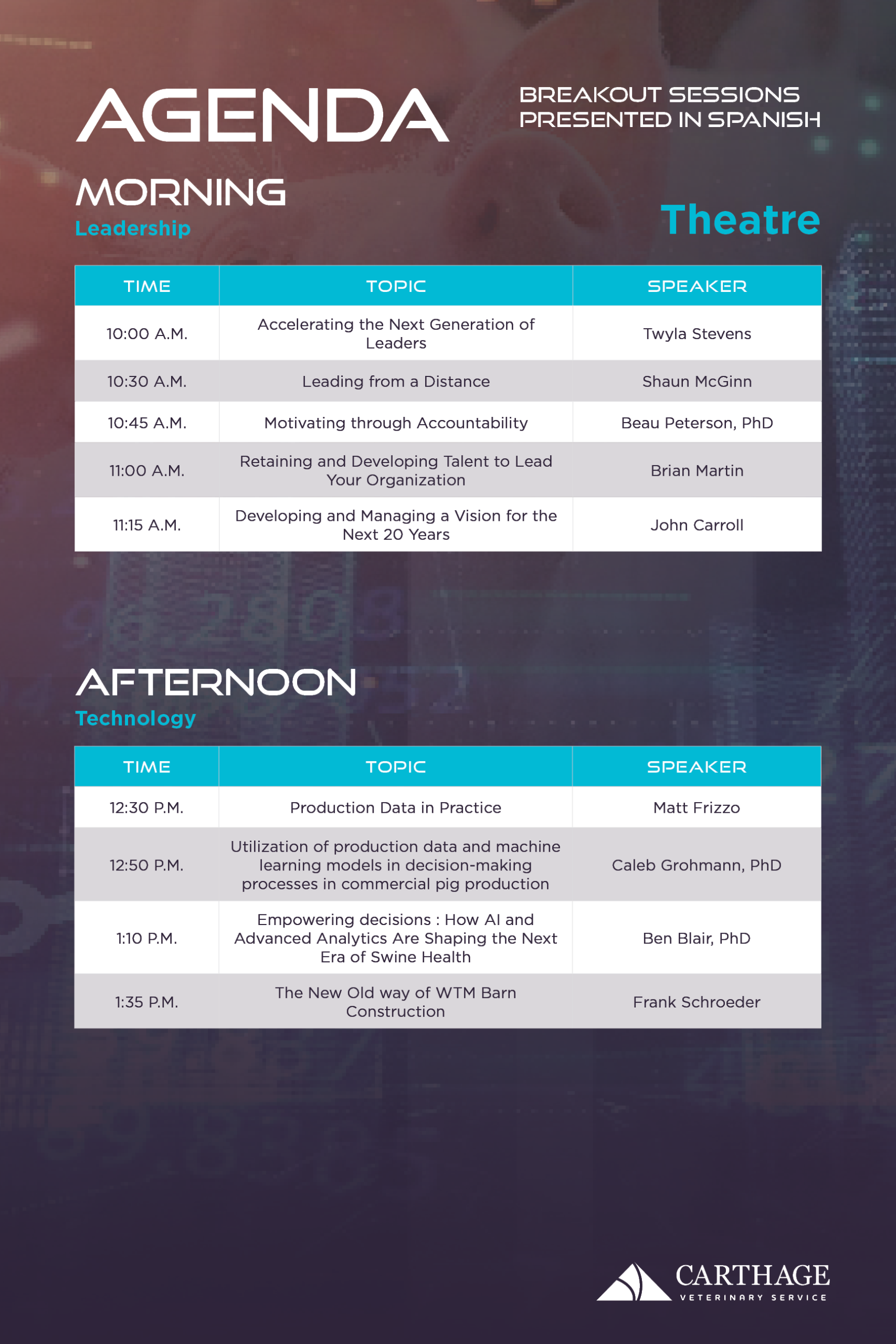 AGENDA

BREAKOUT SESSIONS PRESENTED IN SPANISH

MORNING
Leadership

Theatre

| TIME | TOPIC | SPEAKER |
|---|---|---|
| 10:00 A.M. | Accelerating the Next Generation of Leaders | Twyla Stevens |
| 10:30 A.M. | Leading from a Distance | Shaun McGinn |
| 10:45 A.M. | Motivating through Accountability | Beau Peterson, PhD |
| 11:00 A.M. | Retaining and Developing Talent to Lead Your Organization | Brian Martin |
| 11:15 A.M. | Developing and Managing a Vision for the Next 20 Years | John Carroll |

AFTERNOON
Technology

| TIME | TOPIC | SPEAKER |
|---|---|---|
| 12:30 P.M. | Production Data in Practice | Matt Frizzo |
| 12:50 P.M. | Utilization of production data and machine learning models in decision-making processes in commercial pig production | Caleb Grohmann, PhD |
| 1:10 P.M. | Empowering decisions : How AI and Advanced Analytics Are Shaping the Next Era of Swine Health | Ben Blair, PhD |
| 1:35 P.M. | The New Old way of WTM Barn Construction | Frank Schroeder |

CARTHAGE
VETERINARY SERVICE